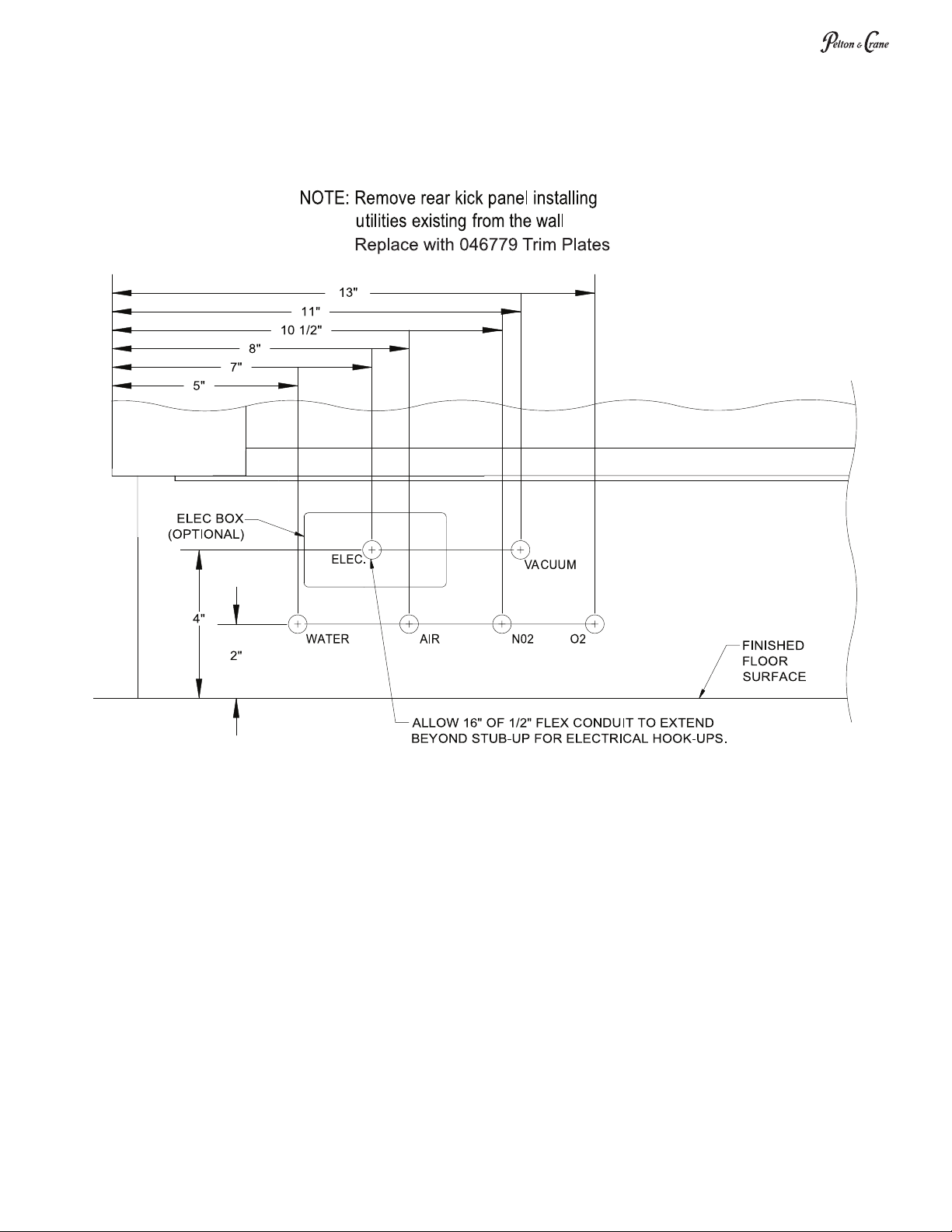 Pelton & Crane

NOTE: Remove rear kick panel installing utilities existing from the wall Replace with 046779 Trim Plates

13"
11"
10 1/2"
8"
7"
5"

ELEC BOX (OPTIONAL)
ELEC.
VACUUM
4"
2"
WATER
AIR
N02
O2
FINISHED FLOOR SURFACE

ALLOW 16" OF 1/2" FLEX CONDUIT TO EXTEND BEYOND STUB-UP FOR ELECTRICAL HOOK-UPS.